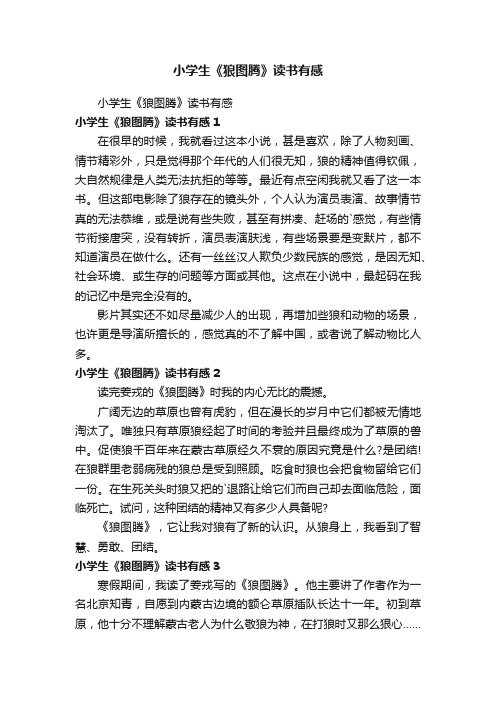 小学生《狼图腾》读书有感

小学生《狼图腾》读书有感

小学生《狼图腾》读书有感 1

在很早的时候，我就看过这本小说，甚是喜欢，除了人物刻画、情节精彩外，只是觉得那个年代的人们很无知，狼的精神值得钦佩，大自然规律是人类无法抗拒的等等。最近有点空闲我就又看了这一本书。但这部电影除了狼存在的镜头外，个人认为演员表演、故事情节真的无法恭维，或是说有些失败，甚至有拼凑、赶场的`感觉，有些情节衔接唐突，没有转折，演员表演肤浅，有些场景要是变默片，都不知道演员在做什么。还有一丝丝汉人欺负少数民族的感觉，是因无知、社会环境、或生存的问题等方面或其他。这点在小说中，最起码在我的记忆中是完全没有的。

影片其实还不如尽量减少人的出现，再增加些狼和动物的场景，也许更是导演所擅长的，感觉真的不了解中国，或者说了解动物比人多。

小学生《狼图腾》读书有感 2

读完姜戎的《狼图腾》时我的内心无比的震撼。

广阔无边的草原也曾有虎豹，但在漫长的岁月中它们都被无情地淘汰了。唯独只有草原狼经起了时间的考验并且最终成为了草原的兽中。促使狼千百年来在蒙古草原经久不衰的原因究竟是什么?是团结!在狼群里老弱病残的狼总是受到照顾。吃食时狼也会把食物留给它们一份。在生死关头时狼又把的`退路让给它们而自己却去面临危险，面临死亡。试问，这种团结的精神又有多少人具备呢?

《狼图腾》，它让我对狼有了新的认识。从狼身上，我看到了智慧、勇敢、团结。

小学生《狼图腾》读书有感 3

寒假期间，我读了姜戎写的《狼图腾》。他主要讲了作者作为一名北京知青，自愿到内蒙古边境的额仑草原插队长达十一年。初到草原，他十分不理解蒙古老人为什么敬狼为神，在打狼时又那么狠心……